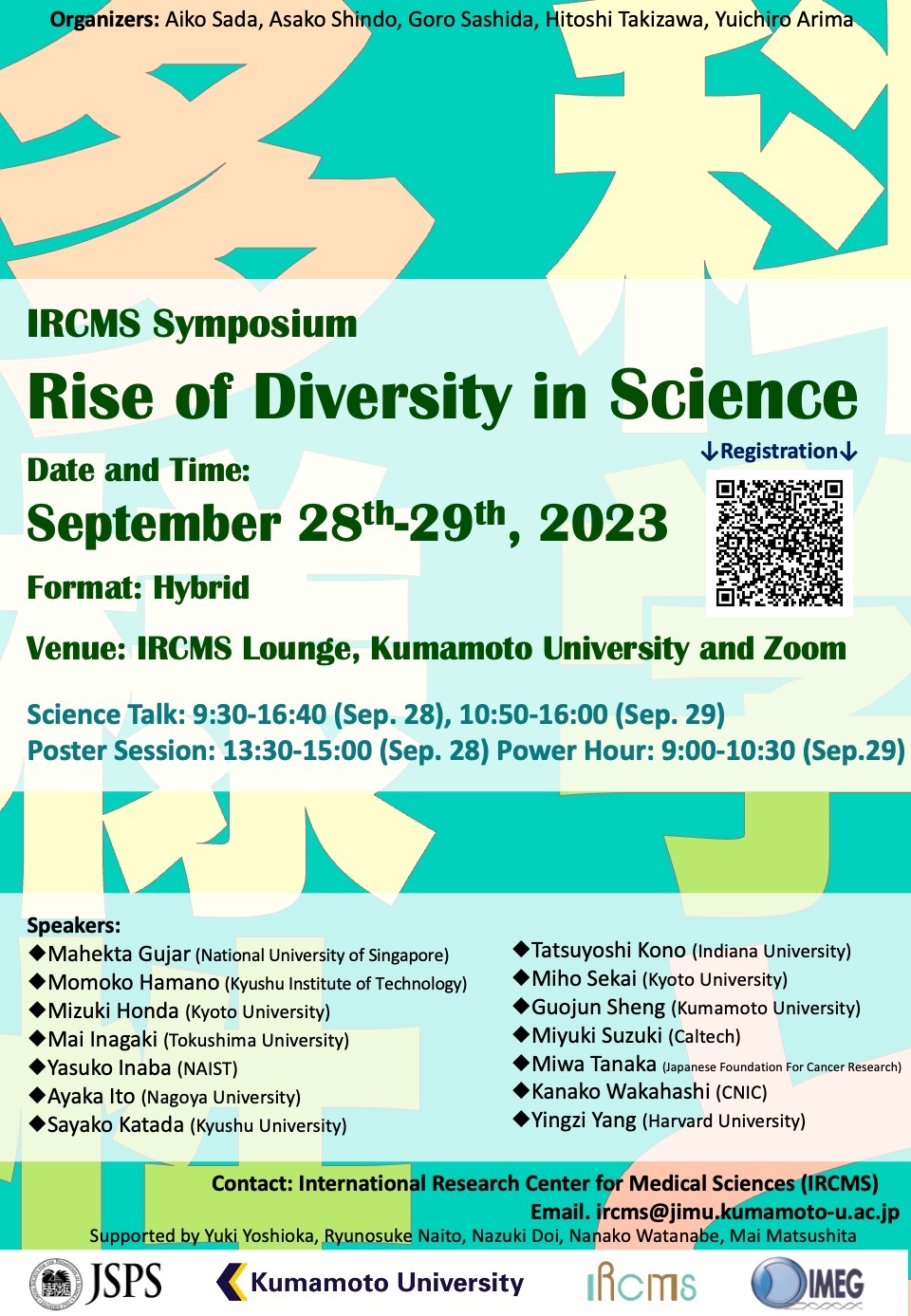 Organizers: Aiko Sada, Asako Shindo, Goro Sashida, Hitoshi Takizawa, Yuichiro Arima

IRCMS Symposium

Rise of Diversity in Science

↓Registration↓

Date and Time:

September 28$^{th}$-29$^{th}$, 2023

Format: Hybrid

Venue: IRCMS Lounge, Kumamoto University and Zoom

Science Talk: 9:30-16:40 (Sep. 28), 10:50-16:00 (Sep. 29)
Poster Session: 13:30-15:00 (Sep. 28) Power Hour: 9:00-10:30 (Sep.29)

Speakers:
◆Mahekta Gujar (National University of Singapore)
◆Momoko Hamano (Kyushu Institute of Technology)
◆Mizuki Honda (Kyoto University)
◆Mai Inagaki (Tokushima University)
◆Yasuko Inaba (NAIST)
◆Ayaka Ito (Nagoya University)
◆Sayako Katada (Kyushu University)

◆Tatsuyoshi Kono (Indiana University)
◆Miho Sekai (Kyoto University)
◆Guojun Sheng (Kumamoto University)
◆Miyuki Suzuki (Caltech)
◆Miwa Tanaka (Japanese Foundation For Cancer Research)
◆Kanako Wakahashi (CNIC)
◆Yingzi Yang (Harvard University)

Contact: International Research Center for Medical Sciences (IRCMS)
Email. ircms@jimu.kumamoto-u.ac.jp
Supported by Yuki Yoshioka, Ryunosuke Naito, Nazuki Doi, Nanako Watanabe, Mai Matsushita

JSPS Kumamoto University IRCMS IMEG